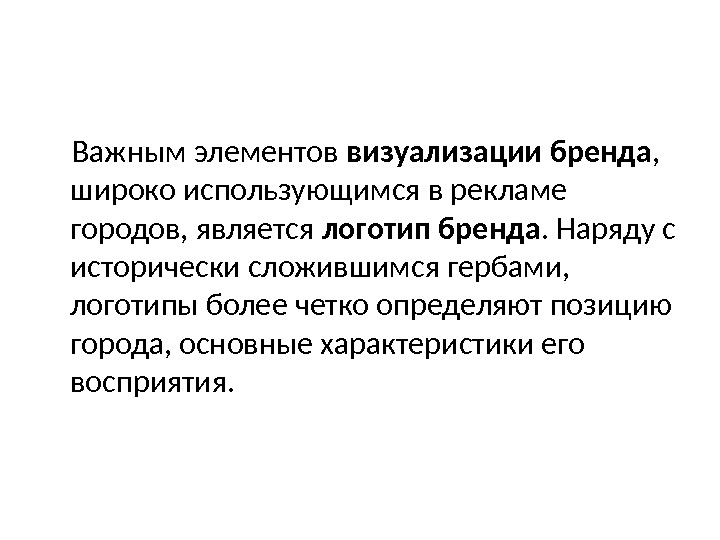 Важным элементов визуализации бренда, широко использующимся в рекламе городов, является логотип бренда. Наряду с исторически сложившимся гербами, логотипы более четко определяют позицию города, основные характеристики его восприятия.